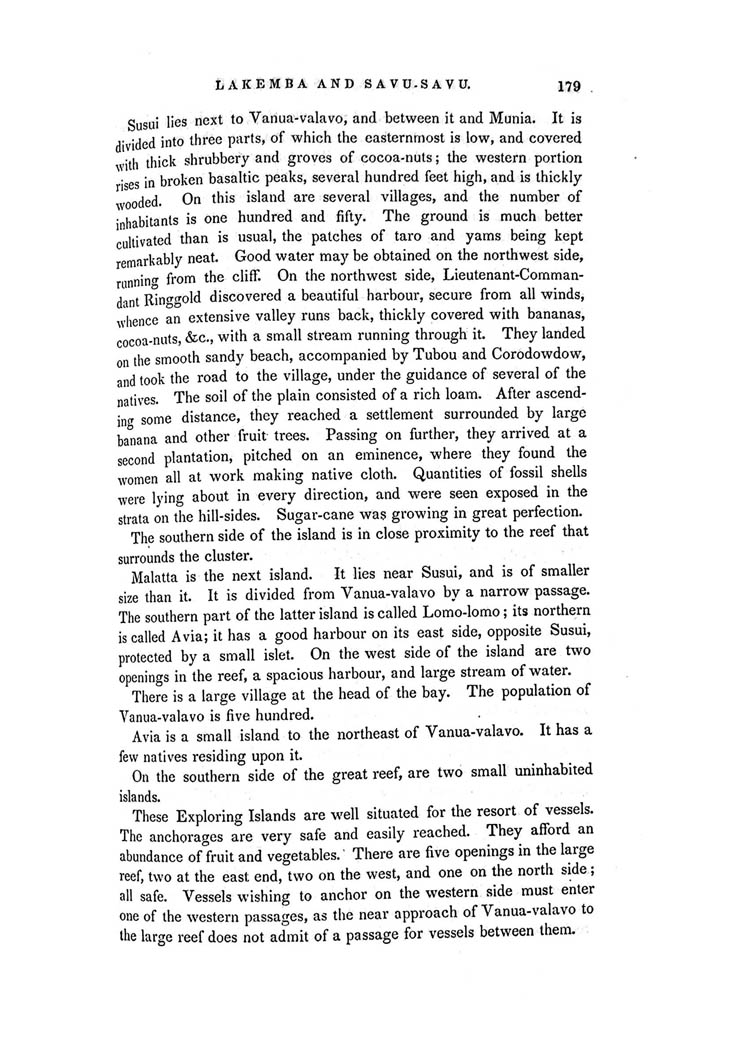 LAKEMBA AND SAVU-SAVU. 179

Susui lies next to Vanua-valavo, and between it and Munia. It is divided into three parts, of which the easternmost is low, and covered with thick shrubbery and groves of cocoa-nuts; the western portion rises in broken basaltic peaks, several hundred feet high, and is thickly wooded. On this island are several villages, and the number of inhabitants is one hundred and fifty. The ground is much better cultivated than is usual, the patches of taro and yams being kept remarkably neat. Good water may be obtained on the northwest side, running from the cliff. On the northwest side, Lieutenant-Commandant Ringgold discovered a beautiful harbour, secure from all winds, whence an extensive valley runs back, thickly covered with bananas, cocoa-nuts, &c., with a small stream running through it. They landed on the smooth sandy beach, accompanied by Tubou and Corodowdow, and took the road to the village, under the guidance of several of the natives. The soil of the plain consisted of a rich loam. After ascending some distance, they reached a settlement surrounded by large banana and other fruit trees. Passing on further, they arrived at a second plantation, pitched on an eminence, where they found the women all at work making native cloth. Quantities of fossil shells were lying about in every direction, and were seen exposed in the strata on the hill-sides. Sugar-cane was growing in great perfection.

The southern side of the island is in close proximity to the reef that surrounds the cluster.

Malatta is the next island. It lies near Susui, and is of smaller size than it. It is divided from Vanua-valavo by a narrow passage. The southern part of the latter island is called Lomo-lomo; its northern is called Avia; it has a good harbour on its east side, opposite Susui, protected by a small islet. On the west side of the island are two openings in the reef, a spacious harbour, and large stream of water.

There is a large village at the head of the bay. The population of Vanua-valavo is five hundred.

Avia is a small island to the northeast of Vanua-valavo. It has a few natives residing upon it.

On the southern side of the great reef, are two small uninhabited islands.

These Exploring Islands are well situated for the resort of vessels. The anchorages are very safe and easily reached. They afford an abundance of fruit and vegetables. There are five openings in the large reef, two at the east end, two on the west, and one on the north side; all safe. Vessels wishing to anchor on the western side must enter one of the western passages, as the near approach of Vanua-valavo to the large reef does not admit of a passage for vessels between them.